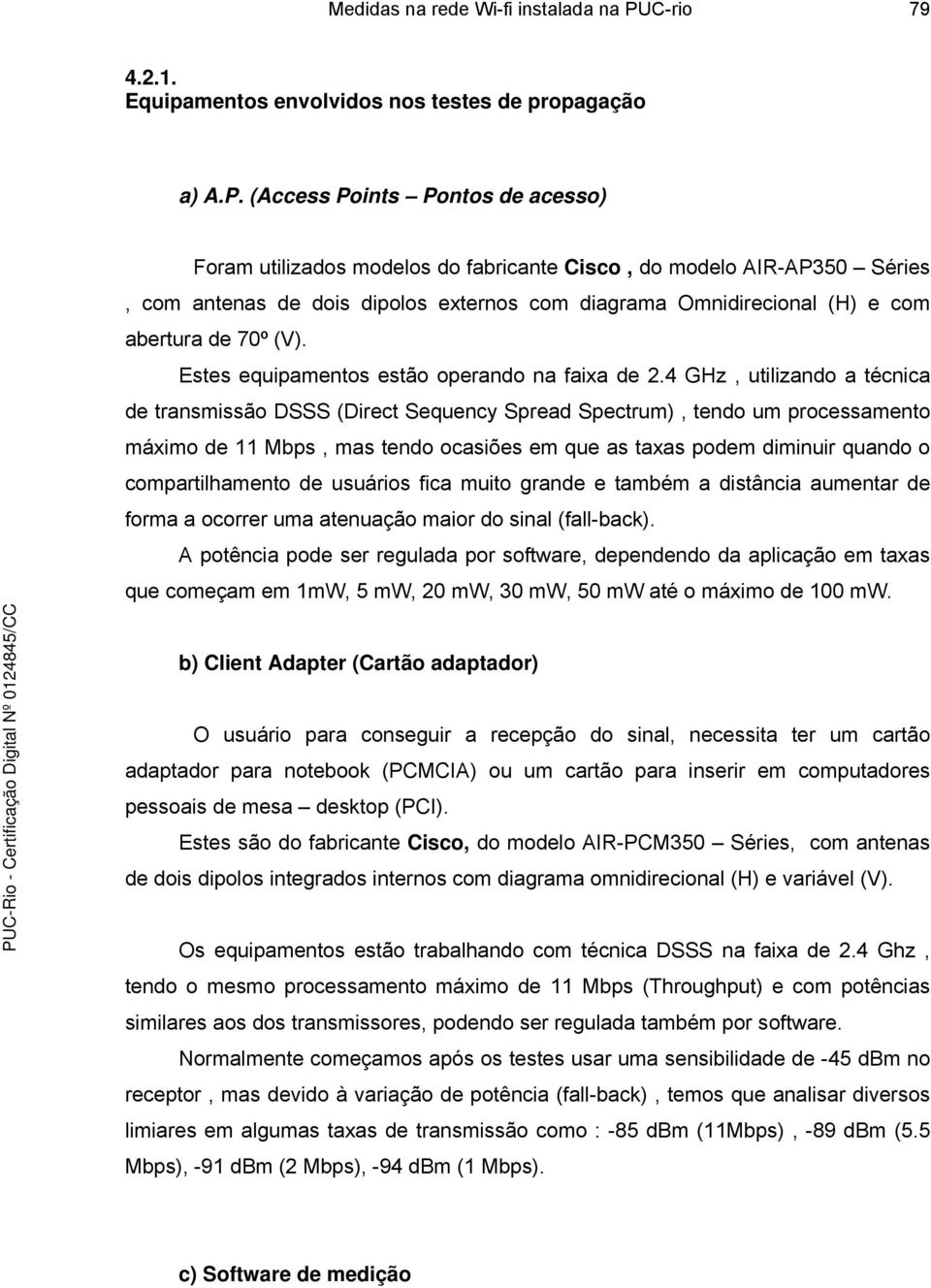 Medidas na rede Wi-fi instalada na PUC-rio 79

4.2.1.
Equipamentos envolvidos nos testes de propagação

a) A.P. (Access Points – Pontos de acesso)

Foram utilizados modelos do fabricante Cisco , do modelo AIR-AP350 – Séries , com antenas de dois dipolos externos com diagrama Omnidirecional (H) e com abertura de 70º (V).

Estes equipamentos estão operando na faixa de 2.4 GHz , utilizando a técnica de transmissão DSSS (Direct Sequency Spread Spectrum) , tendo um processamento máximo de 11 Mbps , mas tendo ocasiões em que as taxas podem diminuir quando o compartilhamento de usuários fica muito grande e também a distância aumentar de forma a ocorrer uma atenuação maior do sinal (fall-back).

A potência pode ser regulada por software, dependendo da aplicação em taxas que começam em 1mW, 5 mW, 20 mW, 30 mW, 50 mW até o máximo de 100 mW.

b) Client Adapter (Cartão adaptador)

O usuário para conseguir a recepção do sinal, necessita ter um cartão adaptador para notebook (PCMCIA) ou um cartão para inserir em computadores pessoais de mesa – desktop (PCI).

Estes são do fabricante Cisco, do modelo AIR-PCM350 – Séries, com antenas de dois dipolos integrados internos com diagrama omnidirecional (H) e variável (V).

Os equipamentos estão trabalhando com técnica DSSS na faixa de 2.4 Ghz , tendo o mesmo processamento máximo de 11 Mbps (Throughput) e com potências similares aos dos transmissores, podendo ser regulada também por software.

Normalmente começamos após os testes usar uma sensibilidade de -45 dBm no receptor , mas devido à variação de potência (fall-back) , temos que analisar diversos limiares em algumas taxas de transmissão como : -85 dBm (11Mbps) , -89 dBm (5.5 Mbps), -91 dBm (2 Mbps), -94 dBm (1 Mbps).

c) Software de medição

PUC-Rio - Certificação Digital Nº 0124845/CC